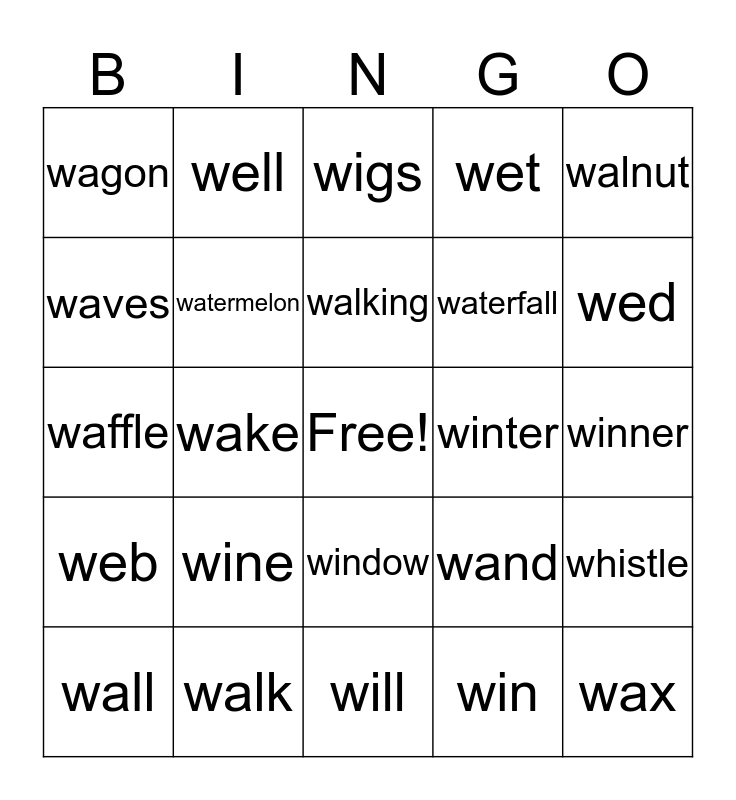 | B | I | N | G | O |
|---|---|---|---|---|
| wagon | well | wigs | wet | walnut |
| waves | watermelon | walking | waterfall | wed |
| waffle | wake | Free! | winter | winner |
| web | wine | window | wand | whistle |
| wall | walk | will | win | wax |